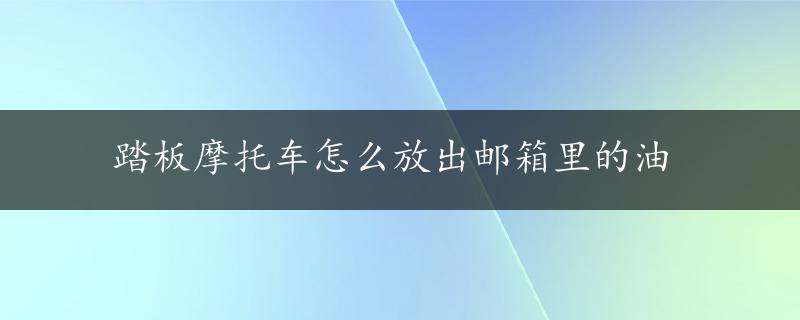 踏板摩托车怎么放出邮箱里的油